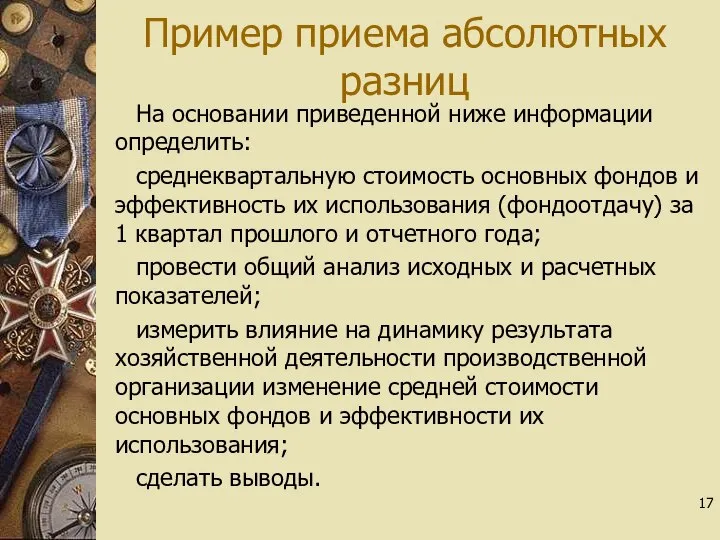 Пример приема абсолютных разниц

На основании приведенной ниже информации определить:

среднеквартальную стоимость основных фондов и эффективность их использования (фондоотдачу) за 1 квартал прошлого и отчетного года;

провести общий анализ исходных и расчетных показателей;

измерить влияние на динамику результата хозяйственной деятельности производственной организации изменение средней стоимости основных фондов и эффективности их использования;

сделать выводы.

17